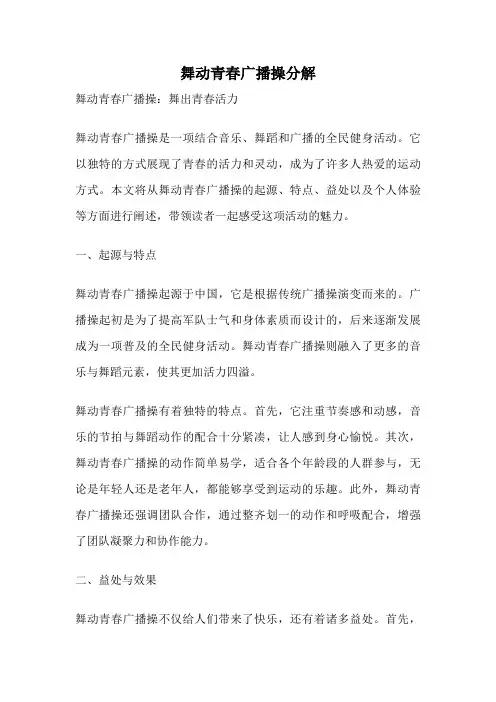 舞动青春广播操分解

舞动青春广播操：舞出青春活力

舞动青春广播操是一项结合音乐、舞蹈和广播的全民健身活动。它以独特的方式展现了青春的活力和灵动，成为了许多人热爱的运动方式。本文将从舞动青春广播操的起源、特点、益处以及个人体验等方面进行阐述，带领读者一起感受这项活动的魅力。

一、起源与特点

舞动青春广播操起源于中国，它是根据传统广播操演变而来的。广播操起初是为了提高军队士气和身体素质而设计的，后来逐渐发展成为一项普及的全民健身活动。舞动青春广播操则融入了更多的音乐与舞蹈元素，使其更加活力四溢。

舞动青春广播操有着独特的特点。首先，它注重节奏感和动感，音乐的节拍与舞蹈动作的配合十分紧凑，让人感到身心愉悦。其次，舞动青春广播操的动作简单易学，适合各个年龄段的人群参与，无论是年轻人还是老年人，都能够享受到运动的乐趣。此外，舞动青春广播操还强调团队合作，通过整齐划一的动作和呼吸配合，增强了团队凝聚力和协作能力。

二、益处与效果

舞动青春广播操不仅给人们带来了快乐，还有着诸多益处。首先，